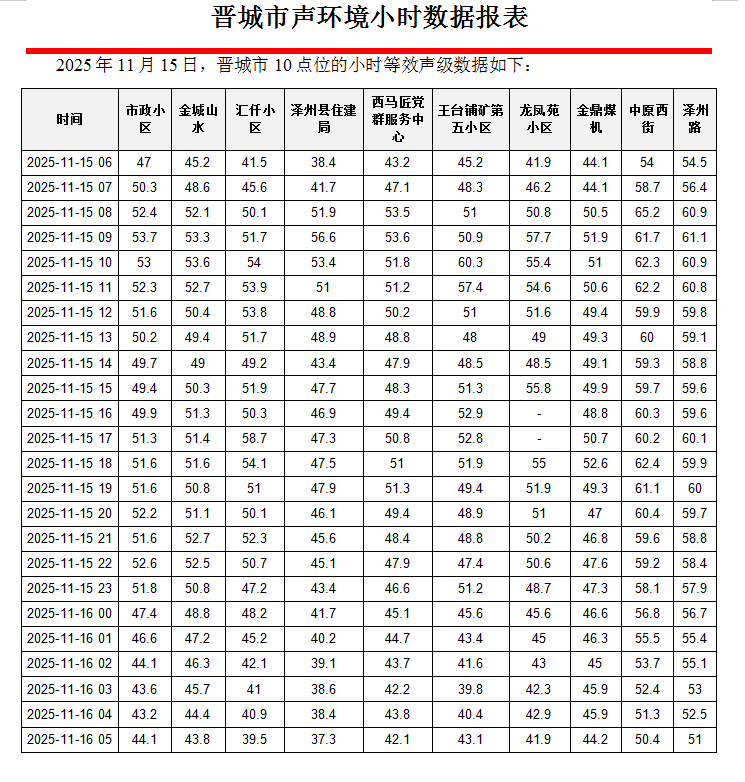 晋城市声环境小时数据报表

2025 年 11 月 15 日，晋城市 10 点位的小时等效声级数据如下：

| 时间 | 市政小区 | 金城山水 | 汇仟小区 | 泽州县住建局 | 西马匠党群服务中心 | 王台铺矿第五小区 | 龙凤苑小区 | 金鼎煤机 | 中原西街 | 泽州路 |
|---|---|---|---|---|---|---|---|---|---|---|
| 2025-11-15 06 | 47 | 45.2 | 41.5 | 38.4 | 43.2 | 45.2 | 41.9 | 44.1 | 54 | 54.5 |
| 2025-11-15 07 | 50.3 | 48.6 | 45.6 | 41.7 | 47.1 | 48.3 | 46.2 | 44.1 | 58.7 | 56.4 |
| 2025-11-15 08 | 52.4 | 52.1 | 50.1 | 51.9 | 53.5 | 51 | 50.8 | 50.5 | 65.2 | 60.9 |
| 2025-11-15 09 | 53.7 | 53.3 | 51.7 | 56.6 | 53.6 | 50.9 | 57.7 | 51.9 | 61.7 | 61.1 |
| 2025-11-15 10 | 53 | 53.6 | 54 | 53.4 | 51.8 | 60.3 | 55.4 | 51 | 62.3 | 60.9 |
| 2025-11-15 11 | 52.3 | 52.7 | 53.9 | 51 | 51.2 | 57.4 | 54.6 | 50.6 | 62.2 | 60.8 |
| 2025-11-15 12 | 51.6 | 50.4 | 53.8 | 48.8 | 50.2 | 51 | 51.6 | 49.4 | 59.9 | 59.8 |
| 2025-11-15 13 | 50.2 | 49.4 | 51.7 | 48.9 | 48.8 | 48 | 49 | 49.3 | 60 | 59.1 |
| 2025-11-15 14 | 49.7 | 49 | 49.2 | 43.4 | 47.9 | 48.5 | 48.5 | 49.1 | 59.3 | 58.8 |
| 2025-11-15 15 | 49.4 | 50.3 | 51.9 | 47.7 | 48.3 | 51.3 | 55.8 | 49.9 | 59.7 | 59.6 |
| 2025-11-15 16 | 49.9 | 51.3 | 50.3 | 46.9 | 49.4 | 52.9 | - | 48.8 | 60.3 | 59.6 |
| 2025-11-15 17 | 51.3 | 51.4 | 58.7 | 47.3 | 50.8 | 52.8 | - | 50.7 | 60.2 | 60.1 |
| 2025-11-15 18 | 51.6 | 51.6 | 54.1 | 47.5 | 51 | 51.9 | 55 | 52.6 | 62.4 | 59.9 |
| 2025-11-15 19 | 51.6 | 50.8 | 51 | 47.9 | 51.3 | 49.4 | 51.9 | 49.3 | 61.1 | 60 |
| 2025-11-15 20 | 52.2 | 51.1 | 50.1 | 46.1 | 49.4 | 48.9 | 51 | 47 | 60.4 | 59.7 |
| 2025-11-15 21 | 51.6 | 52.7 | 52.3 | 45.6 | 48.4 | 48.8 | 50.2 | 46.8 | 59.6 | 58.8 |
| 2025-11-15 22 | 52.6 | 52.5 | 50.7 | 45.1 | 47.9 | 47.4 | 50.6 | 47.6 | 59.2 | 58.4 |
| 2025-11-15 23 | 51.8 | 50.8 | 47.2 | 43.4 | 46.6 | 51.2 | 48.7 | 47.3 | 58.1 | 57.9 |
| 2025-11-16 00 | 47.4 | 48.8 | 48.2 | 41.7 | 45.1 | 45.6 | 45.6 | 46.6 | 56.8 | 56.7 |
| 2025-11-16 01 | 46.6 | 47.2 | 45.2 | 40.2 | 44.7 | 43.4 | 45 | 46.3 | 55.5 | 55.4 |
| 2025-11-16 02 | 44.1 | 46.3 | 42.1 | 39.1 | 43.7 | 41.6 | 43 | 45 | 53.7 | 55.1 |
| 2025-11-16 03 | 43.6 | 45.7 | 41 | 38.6 | 42.2 | 39.8 | 42.3 | 45.9 | 52.4 | 53 |
| 2025-11-16 04 | 43.2 | 44.4 | 40.9 | 38.4 | 43.8 | 40.4 | 42.9 | 45.9 | 51.3 | 52.5 |
| 2025-11-16 05 | 44.1 | 43.8 | 39.5 | 37.3 | 42.1 | 43.1 | 41.9 | 44.2 | 50.4 | 51 |